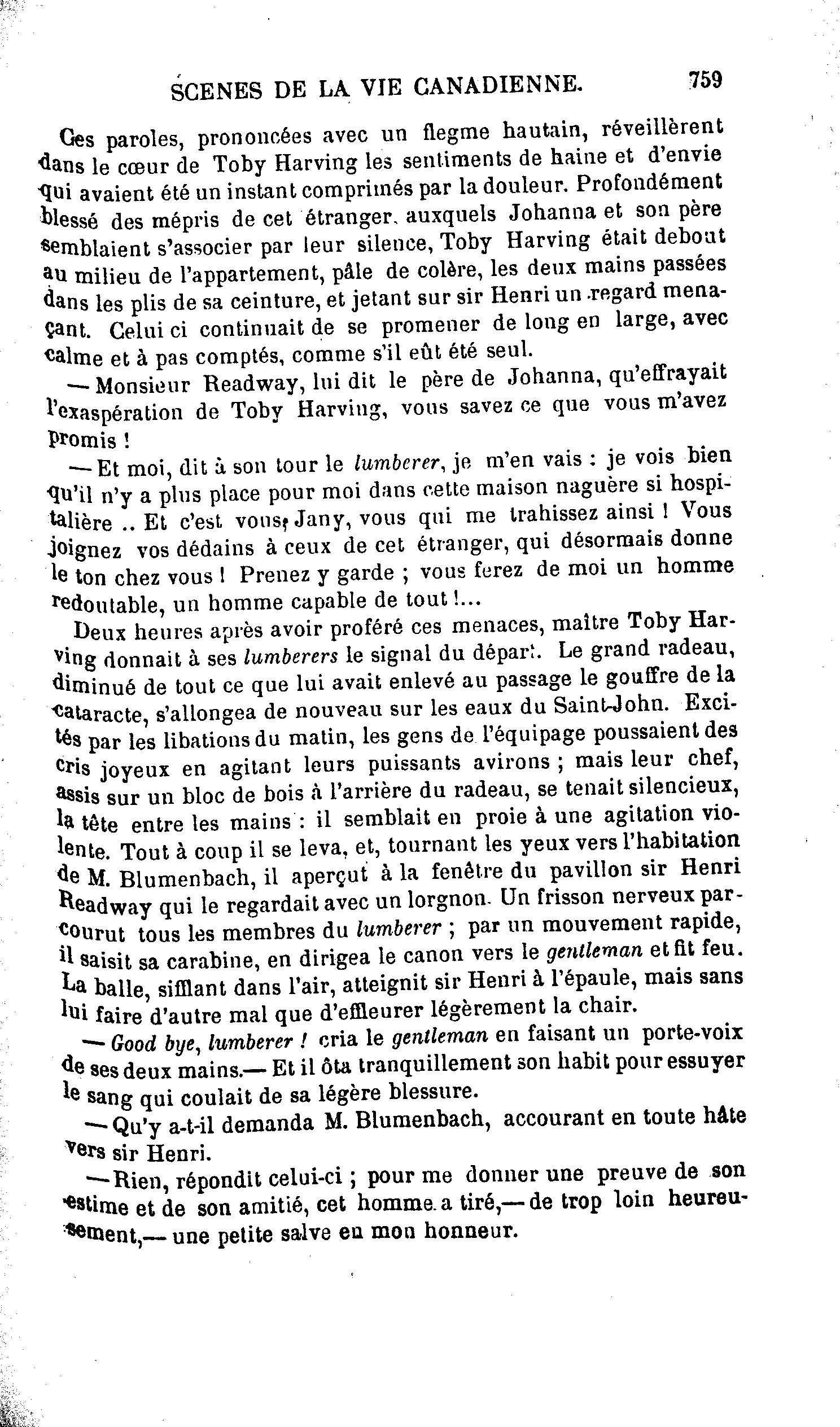 SCENES DE LA VIE CANADIENNE. 759

Ces paroles, prononcées avec un flegme hautain, réveillèrent dans le cœur de Toby Harving les sentiments de haine et d'envie qui avaient été un instant comprimés par la douleur. Profondément blessé des mépris de cet étranger, auxquels Johanna et son père semblaient s'associer par leur silence, Toby Harving était debout au milieu de l'appartement, pâle de colère, les deux mains passées dans les plis de sa ceinture, et jetant sur sir Henri un regard menaçant. Celui ci continuait de se promener de long en large, avec calme et à pas comptés, comme s'il eût été seul.

— Monsieur Readway, lui dit le père de Johanna, qu'effrayait l'exaspération de Toby Harving, vous savez ce que vous m'avez promis !

— Et moi, dit à son tour le lumberer, je m'en vais : je vois bien qu'il n'y a plus place pour moi dans cette maison naguère si hospitalière .. Et c'est vous, Jany, vous qui me trahissez ainsi ! Vous joignez vos dédains à ceux de cet étranger, qui désormais donne le ton chez vous ! Prenez y garde ; vous ferez de moi un homme redoutable, un homme capable de tout !...

Deux heures après avoir proféré ces menaces, maître Toby Harving donnait à ses lumberers le signal du départ. Le grand radeau, diminué de tout ce que lui avait enlevé au passage le gouffre de la cataracte, s'allongea de nouveau sur les eaux du Saint-John. Excités par les libations du matin, les gens de l'équipage poussaient des cris joyeux en agitant leurs puissants avirons ; mais leur chef, assis sur un bloc de bois à l'arrière du radeau, se tenait silencieux, la tête entre les mains : il semblait en proie à une agitation violente. Tout à coup il se leva, et, tournant les yeux vers l'habitation de M. Blumenbach, il aperçut à la fenêtre du pavillon sir Henri Readway qui le regardait avec un lorgnon. Un frisson nerveux parcourut tous les membres du lumberer ; par un mouvement rapide, il saisit sa carabine, en dirigea le canon vers le gentleman et fit feu. La balle, sifflant dans l'air, atteignit sir Henri à l'épaule, mais sans lui faire d'autre mal que d'effleurer légèrement la chair.

— Good bye, lumberer ! cria le gentleman en faisant un porte-voix de ses deux mains.— Et il ôta tranquillement son habit pour essuyer le sang qui coulait de sa légère blessure.

— Qu'y a-t-il demanda M. Blumenbach, accourant en toute hâte vers sir Henri.

— Rien, répondit celui-ci ; pour me donner une preuve de son estime et de son amitié, cet homme a tiré,— de trop loin heureusement,— une petite salve en mon honneur.